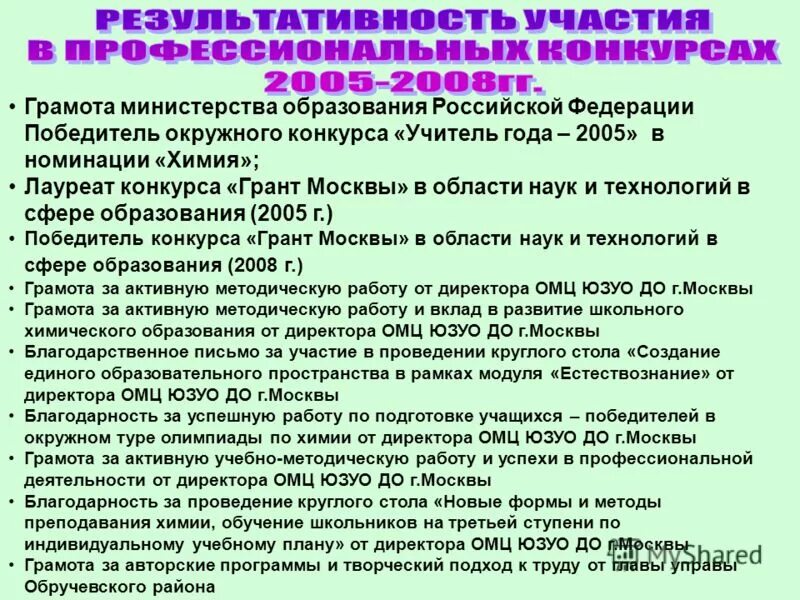 РЕЗУЛЬТАТИВНОСТЬ УЧАСТИЯ В ПРОФЕССИОНАЛЬНЫХ КОНКУРСАХ 2005-2008гг.

• Грамота министерства образования Российской Федерации Победитель окружного конкурса «Учитель года – 2005» в номинации «Химия»;
• Лауреат конкурса «Грант Москвы» в области наук и технологий в сфере образования (2005 г.)
• Победитель конкурса «Грант Москвы» в области наук и технологий в сфере образования (2008 г.)
• Грамота за активную методическую работу от директора ОМЦ ЮЗУО ДО г.Москвы
• Грамота за активную методическую работу и вклад в развитие школьного химического образования от директора ОМЦ ЮЗУО ДО г.Москвы
• Благодарственное письмо за участие в проведении круглого стола «Создание единого образовательного пространства в рамках модуля «Естествознание» от директора ОМЦ ЮЗУО ДО г.Москвы
• Благодарность за успешную работу по подготовке учащихся – победителей в окружном туре олимпиады по химии от директора ОМЦ ЮЗУО ДО г.Москвы
• Грамота за активную учебно-методическую работу и успехи в профессиональной деятельности от директора ОМЦ ЮЗУО ДО г.Москвы
• Благодарность за проведение круглого стола «Новые формы и методы преподавания химии, обучение школьников на третьей ступени по индивидуальному учебному плану» от директора ОМЦ ЮЗУО ДО г.Москвы
• Грамота за авторские программы и творческий подход к труду от главы управы Обручевского района

MyShared